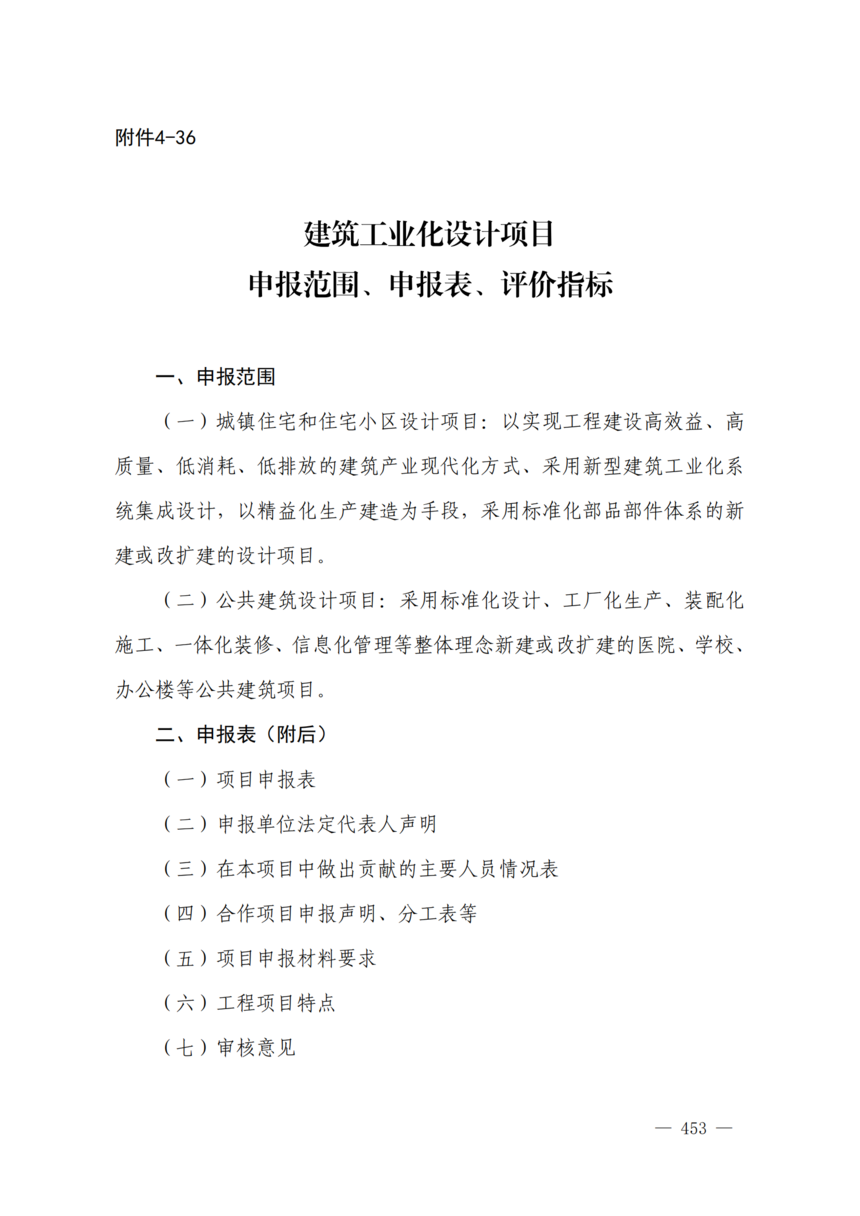 附件4-36

建筑工业化设计项目
申报范围、申报表、评价指标

一、申报范围

（一）城镇住宅和住宅小区设计项目：以实现工程建设高效益、高质量、低消耗、低排放的建筑产业现代化方式、采用新型建筑工业化系统集成设计，以精益化生产建造为手段，采用标准化部品部件体系的新建或改扩建的设计项目。

（二）公共建筑设计项目：采用标准化设计、工厂化生产、装配化施工、一体化装修、信息化管理等整体理念新建或改扩建的医院、学校、办公楼等公共建筑项目。

二、申报表（附后）

（一）项目申报表

（二）申报单位法定代表人声明

（三）在本项目中做出贡献的主要人员情况表

（四）合作项目申报声明、分工表等

（五）项目申报材料要求

（六）工程项目特点

（七）审核意见

— 453 —